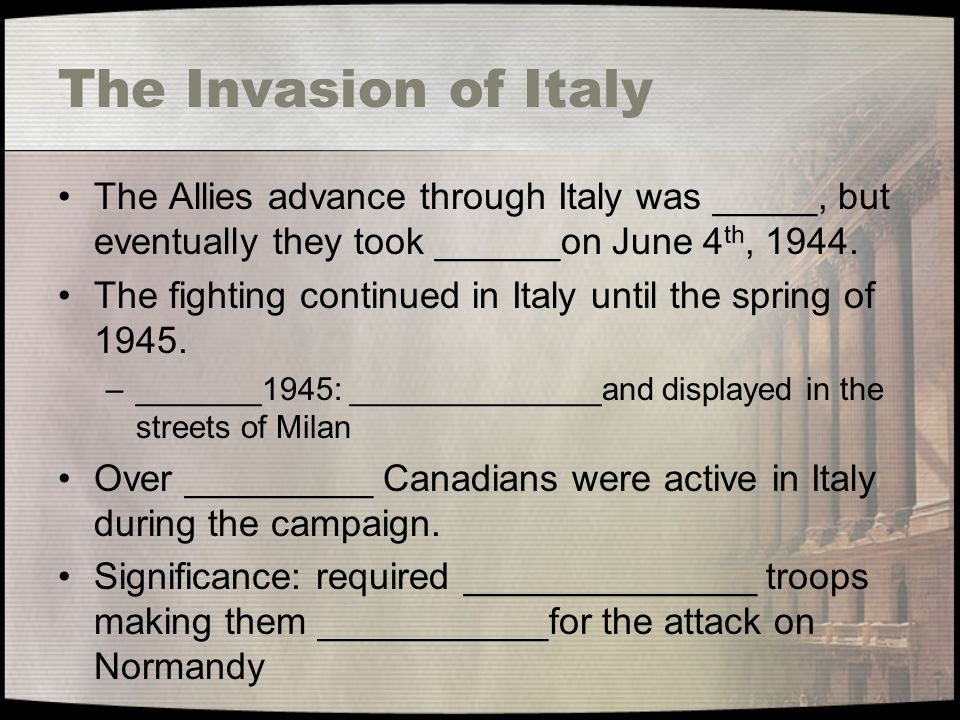 The Invasion of Italy

• The Allies advance through Italy was _____, but eventually they took ______on June 4$^{th}$, 1944.

• The fighting continued in Italy until the spring of 1945.

– _______1945: ______________and displayed in the streets of Milan

• Over __________ Canadians were active in Italy during the campaign.

• Significance: required _______________ troops making them ____________for the attack on Normandy